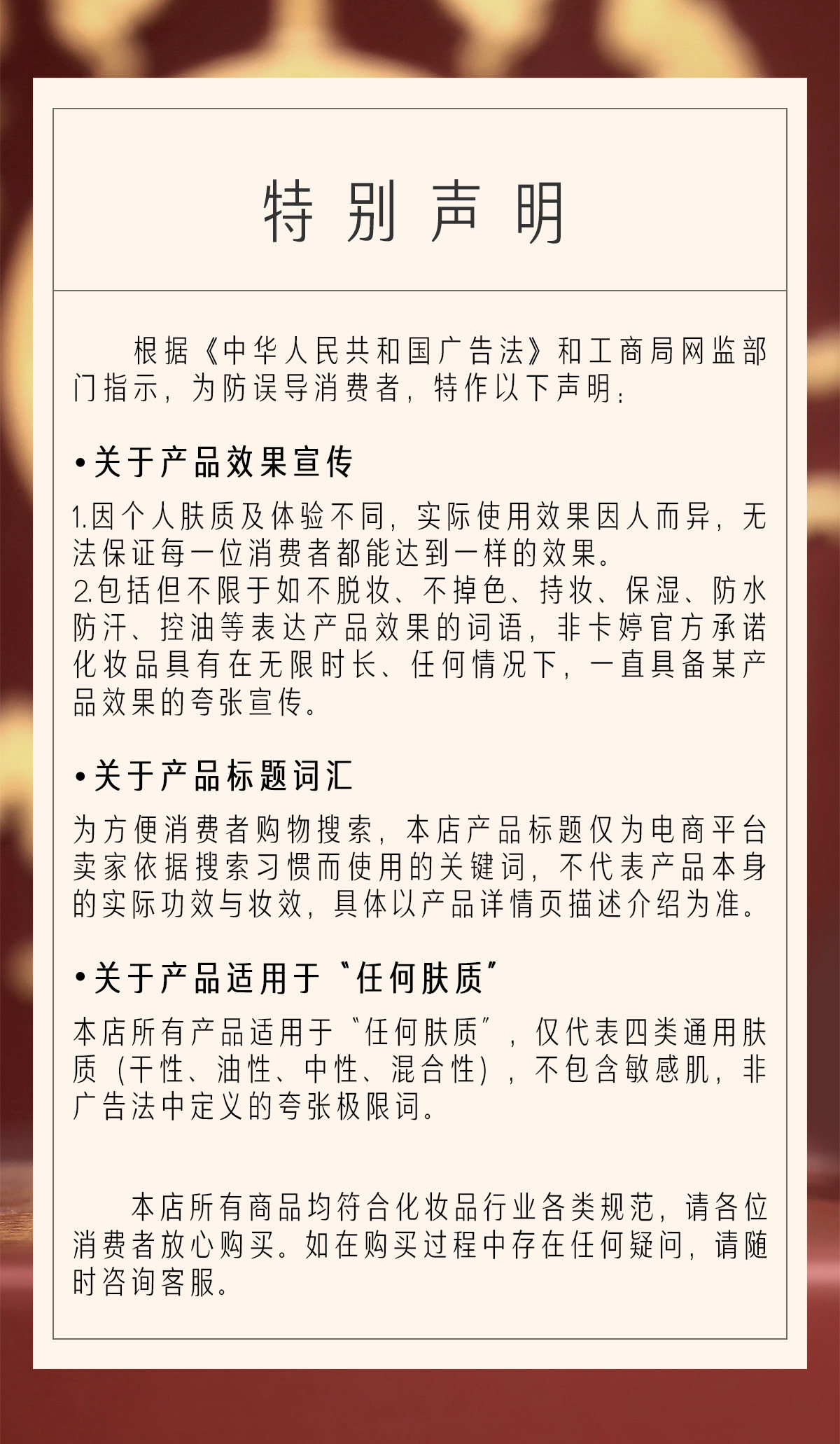 特别声明

根据《中华人民共和国广告法》和工商局网监部门指示，为防误导消费者，特作以下声明：

• 关于产品效果宣传

1.因个人肤质及体验不同，实际使用效果因人而异，无法保证每一位消费者都能达到一样的效果。
2.包括但不限于如不脱妆、不掉色、持妆、保湿、防水防汗、控油等表达产品效果的词语，非卡婷官方承诺化妆品具有在无限时长、任何情况下，一直具备某产品效果的夸张宣传。

• 关于产品标题词汇

为方便消费者购物搜索，本店产品标题仅为电商平台卖家依据搜索习惯而使用的关键词，不代表产品本身的实际功效与妆效，具体以产品详情页描述介绍为准。

• 关于产品适用于“任何肤质”

本店所有产品适用于“任何肤质”，仅代表四类通用肤质（干性、油性、中性、混合性），不包含敏感肌，非广告法中定义的夸张极限词。

本店所有商品均符合化妆品行业各类规范，请各位消费者放心购买。如在购买过程中存在任何疑问，请随时咨询客服。